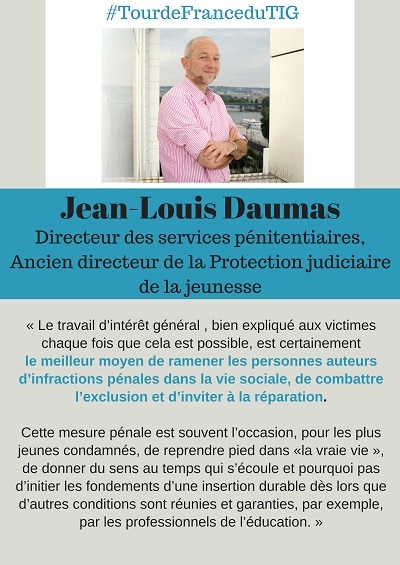 #TourdeFranceduTIG

Jean-Louis Daumas
Directeur des services pénitentiaires,
Ancien directeur de la Protection judiciaire de la jeunesse

« Le travail d'intérêt général , bien expliqué aux victimes chaque fois que cela est possible, est certainement le meilleur moyen de ramener les personnes auteurs d'infractions pénales dans la vie sociale, de combattre l'exclusion et d'inviter à la réparation.

Cette mesure pénale est souvent l'occasion, pour les plus jeunes condamnés, de reprendre pied dans «la vraie vie », de donner du sens au temps qui s'écoule et pourquoi pas d'initier les fondements d'une insertion durable dès lors que d'autres conditions sont réunies et garanties, par exemple, par les professionnels de l'éducation. »